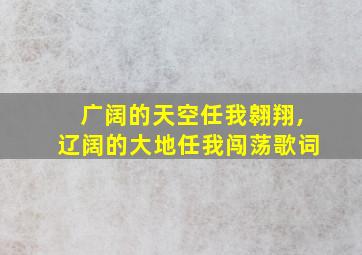 广阔的天空任我翱翔，
辽阔的大地任我闯荡歌词